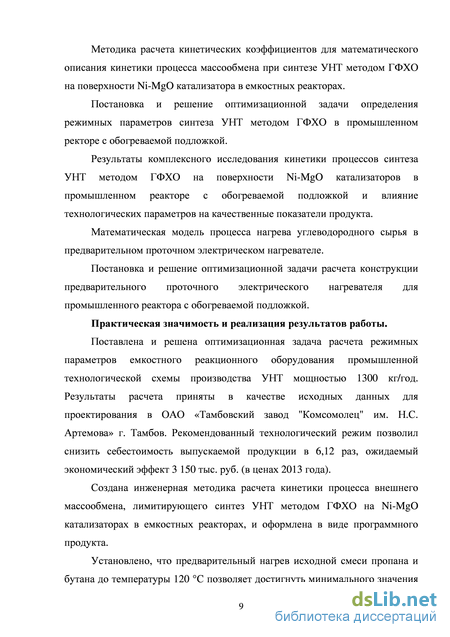 Методика расчета кинетических коэффициентов для математического описания кинетики процесса массообмена при синтезе УНТ методом ГФХО на поверхности Ni-MgO катализатора в емкостных реакторах.

Постановка и решение оптимизационной задачи определения режимных параметров синтеза УНТ методом ГФХО в промышленном ректоре с обогреваемой подложкой.

Результаты комплексного исследования кинетики процессов синтеза УНТ методом ГФХО на поверхности Ni-MgO катализаторов в промышленном реакторе с обогреваемой подложкой и влияние технологических параметров на качественные показатели продукта.

Математическая модель процесса нагрева углеводородного сырья в предварительном проточном электрическом нагревателе.

Постановка и решение оптимизационной задачи расчета конструкции предварительного проточного электрического нагревателя для промышленного реактора с обогреваемой подложкой.

Практическая значимость и реализация результатов работы.

Поставлена и решена оптимизационная задача расчета режимных параметров емкостного реакционного оборудования промышленной технологической схемы производства УНТ мощностью 1300 кг/год. Результаты расчета приняты в качестве исходных данных для проектирования в ОАО «Тамбовский завод "Комсомолец" им. Н.С. Артемова» г. Тамбов. Рекомендованный технологический режим позволил снизить себестоимость выпускаемой продукции в 6,12 раз, ожидаемый экономический эффект 3 150 тыс. руб. (в ценах 2013 года).

Создана инженерная методика расчета кинетики процесса внешнего массообмена, лимитирующего синтез УНТ методом ГФХО на Ni-MgO катализаторах в емкостных реакторах, и оформлена в виде программного продукта.

Установлено, что предварительный нагрев исходной смеси пропана и бутана до температуры 120 °С позволяет достигнуть минимального значения

9

dsLib.net
библиотека диссертаций